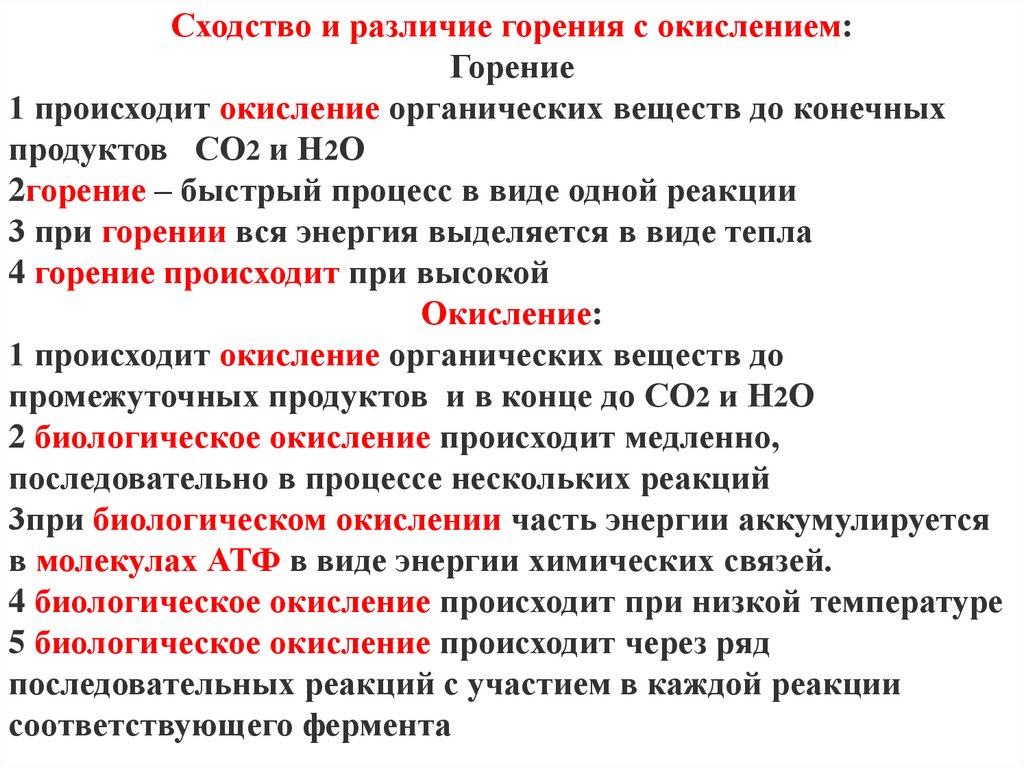 Сходство и различие горения с окислением:
Горение
1 происходит окисление органических веществ до конечных продуктов $CO_2$ и $H_2O$
2горение – быстрый процесс в виде одной реакции
3 при горении вся энергия выделяется в виде тепла
4 горение происходит при высокой
Окисление:
1 происходит окисление органических веществ до промежуточных продуктов и в конце до $CO_2$ и $H_2O$
2 биологическое окисление происходит медленно, последовательно в процессе нескольких реакций
3при биологическом окислении часть энергии аккумулируется в молекулах АТФ в виде энергии химических связей.
4 биологическое окисление происходит при низкой температуре
5 биологическое окисление происходит через ряд последовательных реакций с участием в каждой реакции соответствующего фермента